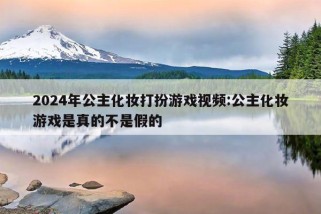 2024年公主化妆打扮游戏视频:公主化妆游戏是真的不是假的